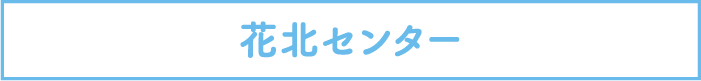 花北センター